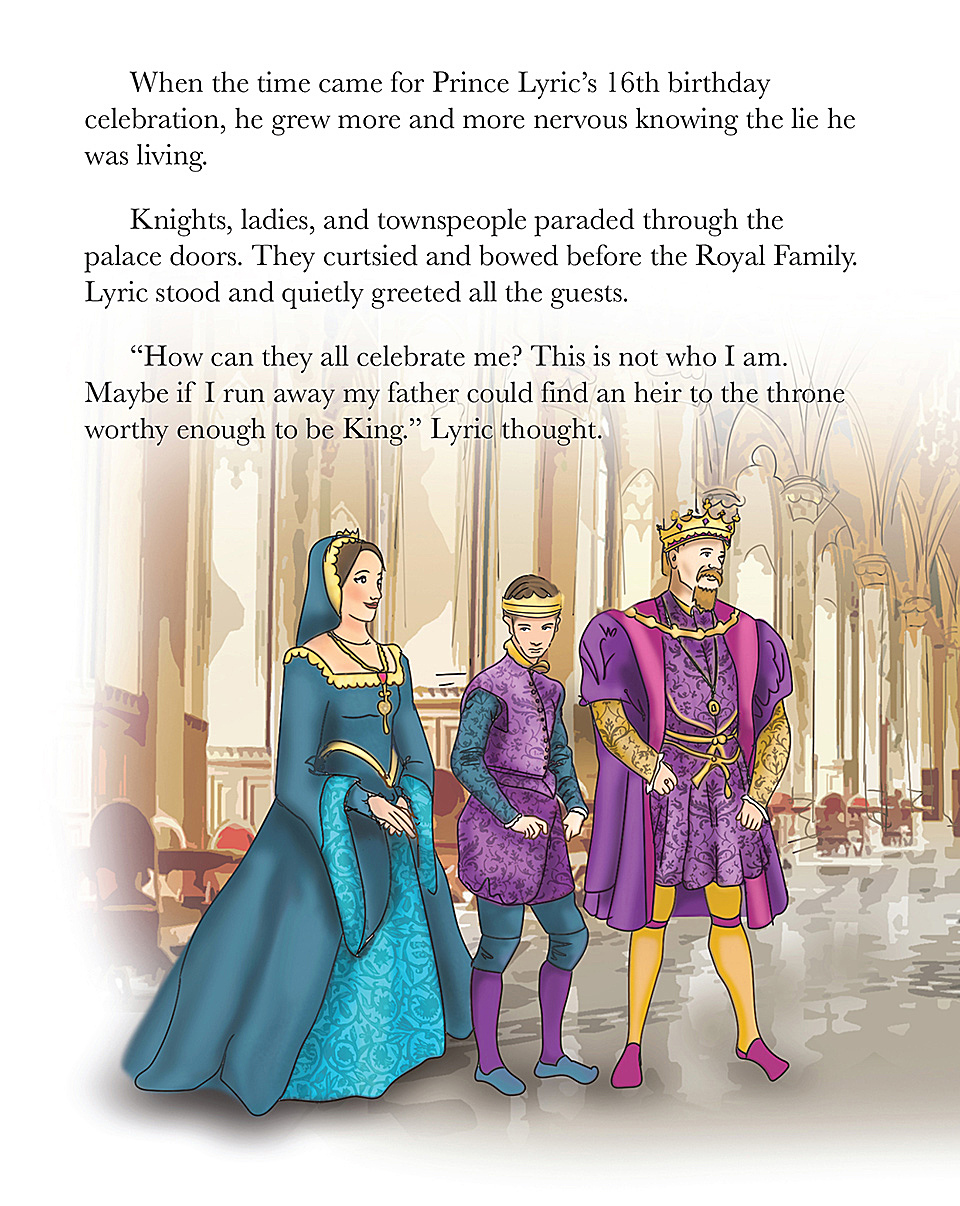 When the time came for Prince Lyric's 16th birthday celebration, he grew more and more nervous knowing the lie he was living.

Knights, ladies, and townspeople paraded through the palace doors. They curtsied and bowed before the Royal Family. Lyric stood and quietly greeted all the guests.

"How can they all celebrate me? This is not who I am. Maybe if I run away my father could find an heir to the throne worthy enough to be King." Lyric thought.